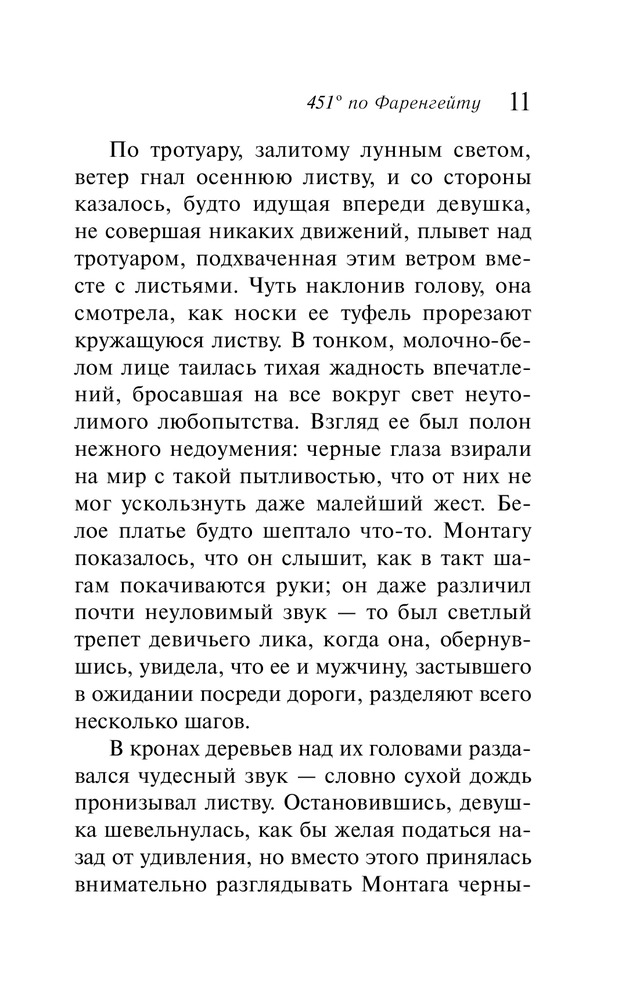 451° по Фаренгейту 11

По тротуару, залитому лунным светом, ветер гнал осеннюю листву, и со стороны казалось, будто идущая впереди девушка, не совершая никаких движений, плывет над тротуаром, подхваченная этим ветром вместе с листьями. Чуть наклонив голову, она смотрела, как носки ее туфель прорезают кружащуюся листву. В тонком, молочно-белом лице таилась тихая жадность впечатлений, бросавшая на все вокруг свет неутолимого любопытства. Взгляд ее был полон нежного недоумения: черные глаза взирали на мир с такой пытливостью, что от них не мог ускользнуть даже малейший жест. Белое платье будто шептало что-то. Монтагу показалось, что он слышит, как в такт шагам покачиваются руки; он даже различил почти неуловимый звук — то был светлый трепет девичьего лика, когда она, обернувшись, увидела, что ее и мужчину, застывшего в ожидании посреди дороги, разделяют всего несколько шагов.

В кронах деревьев над их головами раздавался чудесный звук — словно сухой дождь пронизывал листву. Остановившись, девушка шевельнулась, как бы желая податься назад от удивления, но вместо этого принялась внимательно разглядывать Монтага черны-